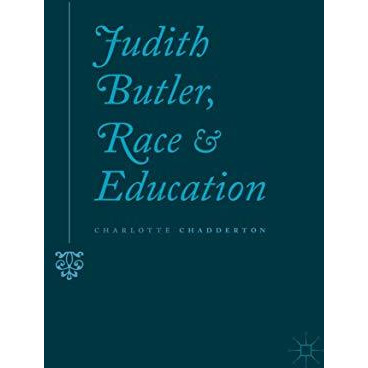 Judith Butler, Race & Education

CHARLOTTE CHADDERTON